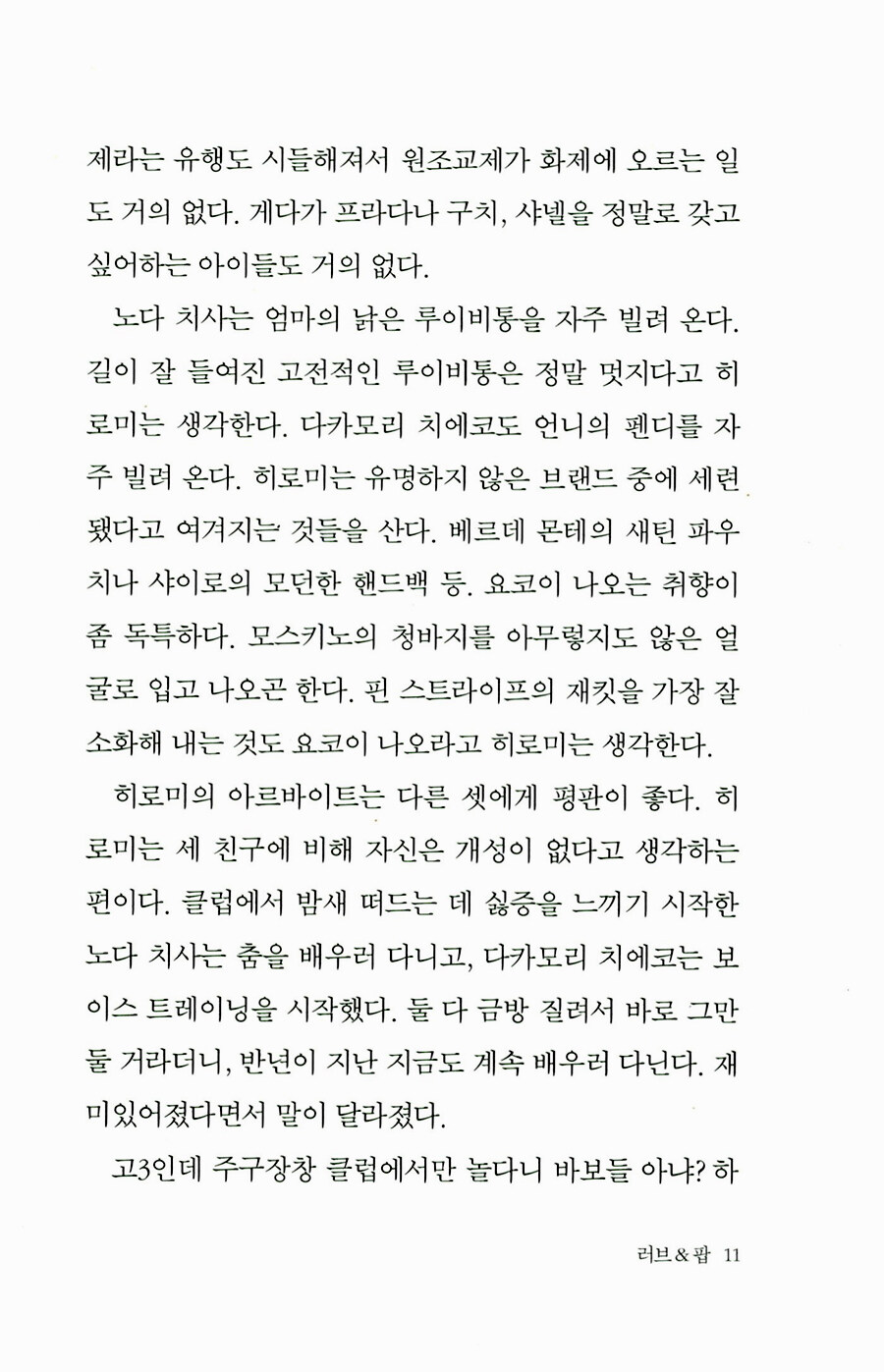 제라는 유행도 시들해져서 원조교제가 화제에 오르는 일도 거의 없다. 게다가 프라다나 구치, 샤넬을 정말로 갖고 싶어하는 아이들도 거의 없다.

노다 치사는 엄마의 낡은 루이비통을 자주 빌려 온다. 길이 잘 들여진 고전적인 루이비통은 정말 멋지다고 히로미는 생각한다. 다카모리 치에코도 언니의 펜디를 자주 빌려 온다. 히로미는 유명하지 않은 브랜드 중에 세련됐다고 여겨지는 것들을 산다. 베르데 몬테의 새틴 파우치나 샤이로의 모던한 핸드백 등. 요코이 나오는 취향이 좀 독특하다. 모스키노의 청바지를 아무렇지도 않은 얼굴로 입고 나오곤 한다. 핀 스트라이프의 재킷을 가장 잘 소화해 내는 것도 요코이 나오라고 히로미는 생각한다.

히로미의 아르바이트는 다른 셋에게 평판이 좋다. 히로미는 세 친구에 비해 자신은 개성이 없다고 생각하는 편이다. 클럽에서 밤새 떠드는 데 싫증을 느끼기 시작한 노다 치사는 춤을 배우러 다니고, 다카모리 치에코는 보이스 트레이닝을 시작했다. 둘 다 금방 질려서 바로 그만둘 거라더니, 반년이 지난 지금도 계속 배우러 다닌다. 재미있어졌다면서 말이 달라졌다.

고3인데 주구장창 클럽에서만 놀다니 바보들 아냐? 하

러브&팝 11